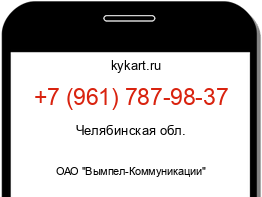 kykart.ru

+7 (961) 787-98-37

Челябинская обл.

ОАО "Вымпел-Коммуникации"